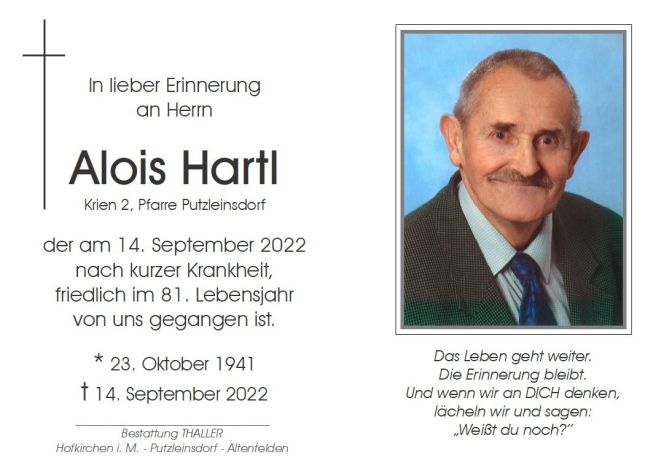 In lieber Erinnerung
an Herrn

Alois Hartl

Krien 2, Pfarre Putzleinsdorf

der am 14. September 2022
nach kurzer Krankheit,
friedlich im 81. Lebensjahr
von uns gegangen ist.

* 23. Oktober 1941
† 14. September 2022

Bestattung THALLER
Hofkirchen i. M. - Putzleinsdorf - Altenfelden

Das Leben geht weiter.
Die Erinnerung bleibt.
Und wenn wir an DICH denken,
lächeln wir und sagen:
„Weißt du noch?"